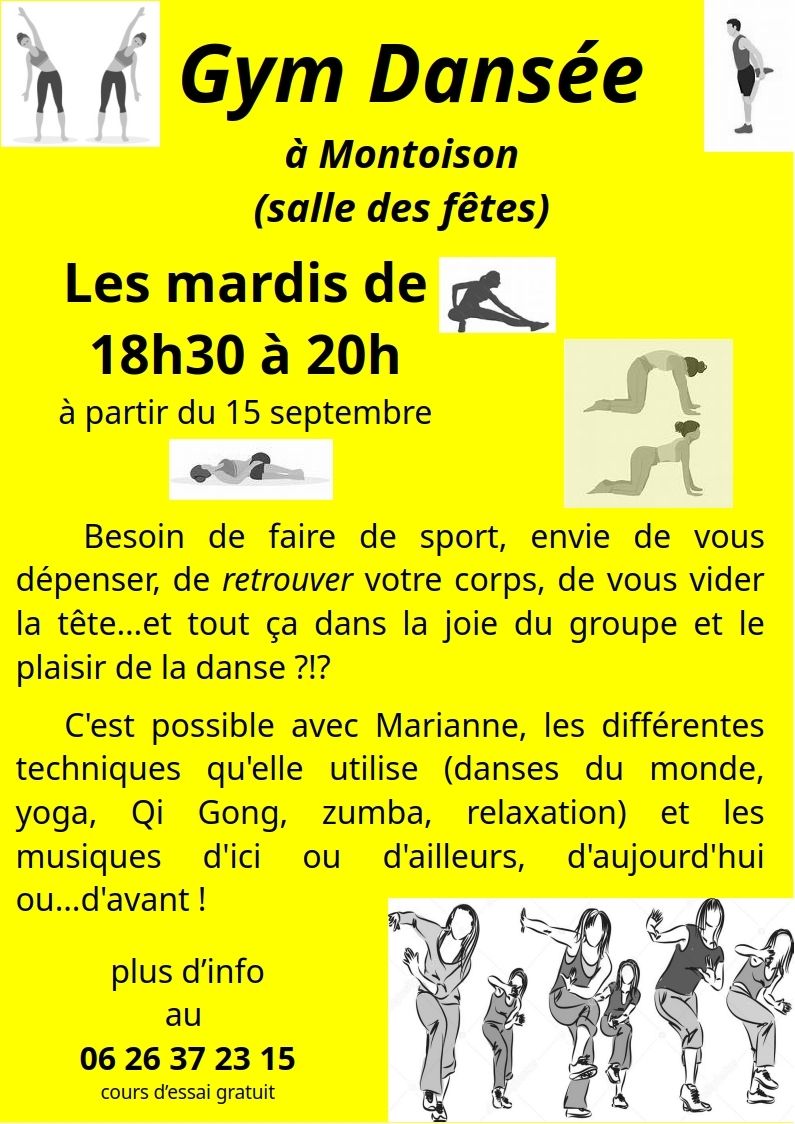 Gym Dansée

à Montoison
(salle des fêtes)

Les mardis de
18h30 à 20h

à partir du 15 septembre

Besoin de faire de sport, envie de vous dépenser, de retrouver votre corps, de vous vider la tête…et tout ça dans la joie du groupe et le plaisir de la danse ?!?

C'est possible avec Marianne, les différentes techniques qu'elle utilise (danses du monde, yoga, Qi Gong, zumba, relaxation) et les musiques d'ici ou d'ailleurs, d'aujourd'hui ou…d'avant !

plus d'info
au
06 26 37 23 15
cours d'essai gratuit